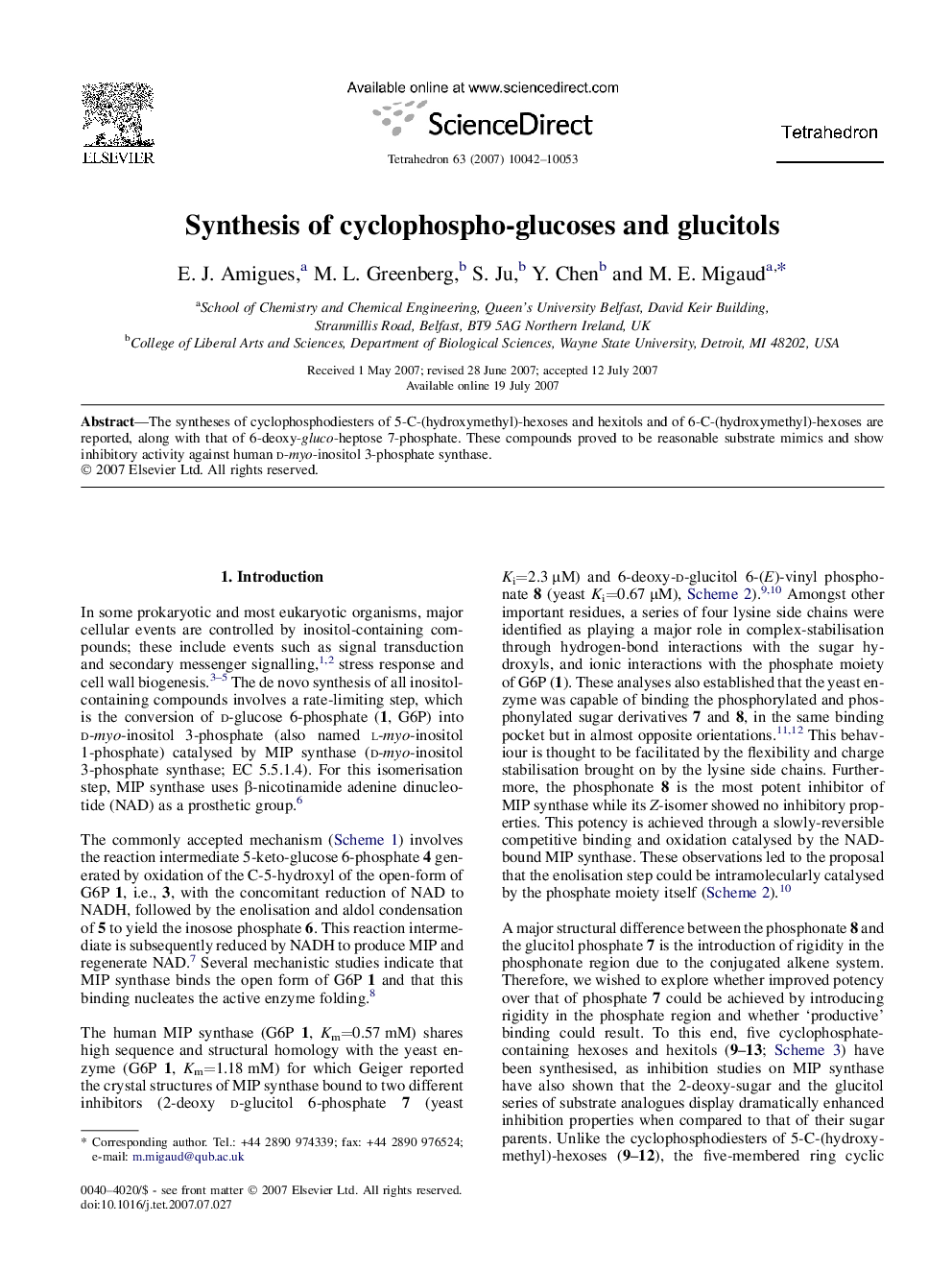 ELSEVIER

Available online at www.sciencedirect.com

ScienceDirect

Tetrahedron 63 (2007) 10042–10053

Tetrahedron

Synthesis of cyclophospho-glucoses and glucitols

E. J. Amigues,$^a$ M. L. Greenberg,$^b$ S. Ju,$^b$ Y. Chen$^b$ and M. E. Migaud$^{a,*}$

$^a$School of Chemistry and Chemical Engineering, Queen's University Belfast, David Keir Building, Stranmillis Road, Belfast, BT9 5AG Northern Ireland, UK
$^b$College of Liberal Arts and Sciences, Department of Biological Sciences, Wayne State University, Detroit, MI 48202, USA

Received 1 May 2007; revised 28 June 2007; accepted 12 July 2007
Available online 19 July 2007

Abstract—The syntheses of cyclophosphodiesters of 5-C-(hydroxymethyl)-hexoses and hexitols and of 6-C-(hydroxymethyl)-hexoses are reported, along with that of 6-deoxy-gluco-heptose 7-phosphate. These compounds proved to be reasonable substrate mimics and show inhibitory activity against human D-myo-inositol 3-phosphate synthase.
© 2007 Elsevier Ltd. All rights reserved.

1. Introduction

In some prokaryotic and most eukaryotic organisms, major cellular events are controlled by inositol-containing compounds; these include events such as signal transduction and secondary messenger signalling,$^{1,2}$ stress response and cell wall biogenesis.$^{3–5}$ The de novo synthesis of all inositol-containing compounds involves a rate-limiting step, which is the conversion of D-glucose 6-phosphate (1, G6P) into D-myo-inositol 3-phosphate (also named L-myo-inositol 1-phosphate) catalysed by MIP synthase (D-myo-inositol 3-phosphate synthase; EC 5.5.1.4). For this isomerisation step, MIP synthase uses β-nicotinamide adenine dinucleotide (NAD) as a prosthetic group.$^6$

The commonly accepted mechanism (Scheme 1) involves the reaction intermediate 5-keto-glucose 6-phosphate 4 generated by oxidation of the C-5-hydroxyl of the open-form of G6P 1, i.e., 3, with the concomitant reduction of NAD to NADH, followed by the enolisation and aldol condensation of 5 to yield the inosose phosphate 6. This reaction intermediate is subsequently reduced by NADH to produce MIP and regenerate NAD.$^7$ Several mechanistic studies indicate that MIP synthase binds the open form of G6P 1 and that this binding nucleates the active enzyme folding.$^8$

The human MIP synthase (G6P 1, $K_m$=0.57 mM) shares high sequence and structural homology with the yeast enzyme (G6P 1, $K_m$=1.18 mM) for which Geiger reported the crystal structures of MIP synthase bound to two different inhibitors (2-deoxy D-glucitol 6-phosphate 7 (yeast

* Corresponding author. Tel.: +44 2890 974339; fax: +44 2890 976524; e-mail: m.migaud@qub.ac.uk

0040–4020/$ - see front matter © 2007 Elsevier Ltd. All rights reserved.
doi:10.1016/j.tet.2007.07.027

$K_i$=2.3 μM) and 6-deoxy-D-glucitol 6-(E)-vinyl phosphonate 8 (yeast $K_i$=0.67 μM), Scheme 2).$^{9,10}$ Amongst other important residues, a series of four lysine side chains were identified as playing a major role in complex-stabilisation through hydrogen-bond interactions with the sugar hydroxyls, and ionic interactions with the phosphate moiety of G6P (1). These analyses also established that the yeast enzyme was capable of binding the phosphorylated and phosphonylated sugar derivatives 7 and 8, in the same binding pocket but in almost opposite orientations.$^{11,12}$ This behaviour is thought to be facilitated by the flexibility and charge stabilisation brought on by the lysine side chains. Furthermore, the phosphonate 8 is the most potent inhibitor of MIP synthase while its Z-isomer showed no inhibitory properties. This potency is achieved through a slowly-reversible competitive binding and oxidation catalysed by the NAD-bound MIP synthase. These observations led to the proposal that the enolisation step could be intramolecularly catalysed by the phosphate moiety itself (Scheme 2).$^{10}$

A major structural difference between the phosphonate 8 and the glucitol phosphate 7 is the introduction of rigidity in the phosphonate region due to the conjugated alkene system. Therefore, we wished to explore whether improved potency over that of phosphate 7 could be achieved by introducing rigidity in the phosphate region and whether 'productive' binding could result. To this end, five cyclophosphate-containing hexoses and hexitols (9–13; Scheme 3) have been synthesised, as inhibition studies on MIP synthase have also shown that the 2-deoxy-sugar and the glucitol series of substrate analogues display dramatically enhanced inhibition properties when compared to that of their sugar parents. Unlike the cyclophosphodiesters of 5-C-(hydroxymethyl)-hexoses (9–12), the five-membered ring cyclic